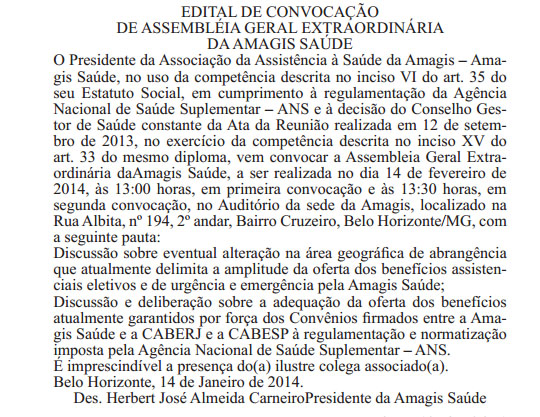 EDITAL DE CONVOCAÇÃO
DE ASSEMBLÉIA GERAL EXTRAORDINÁRIA
DA AMAGIS SAÚDE

O Presidente da Associação da Assistência à Saúde da Amagis – Amagis Saúde, no uso da competência descrita no inciso VI do art. 35 do seu Estatuto Social, em cumprimento à regulamentação da Agência Nacional de Saúde Suplementar – ANS e à decisão do Conselho Gestor de Saúde constante da Ata da Reunião realizada em 12 de setembro de 2013, no exercício da competência descrita no inciso XV do art. 33 do mesmo diploma, vem convocar a Assembleia Geral Extraordinária daAmagis Saúde, a ser realizada no dia 14 de fevereiro de 2014, às 13:00 horas, em primeira convocação e às 13:30 horas, em segunda convocação, no Auditório da sede da Amagis, localizado na Rua Albita, nº 194, 2º andar, Bairro Cruzeiro, Belo Horizonte/MG, com a seguinte pauta:
Discussão sobre eventual alteração na área geográfica de abrangência que atualmente delimita a amplitude da oferta dos benefícios assistenciais eletivos e de urgência e emergência pela Amagis Saúde;
Discussão e deliberação sobre a adequação da oferta dos benefícios atualmente garantidos por força dos Convênios firmados entre a Amagis Saúde e a CABERJ e a CABESP à regulamentação e normatização imposta pela Agência Nacional de Saúde Suplementar – ANS.
É imprescindível a presença do(a) ilustre colega associado(a).
Belo Horizonte, 14 de Janeiro de 2014.
Des. Herbert José Almeida CarneiroPresidente da Amagis Saúde